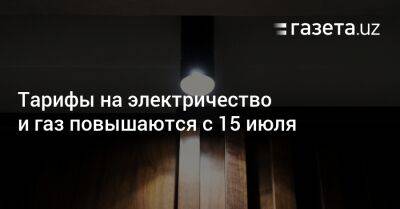 газета.uz

Тарифы на электричество и газ повышаются с 15 июля